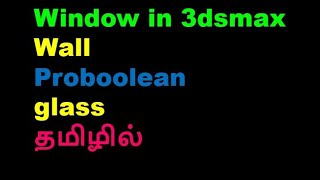 Window in 3dsmax
Wall
Proboolean
glass
தமிழில்